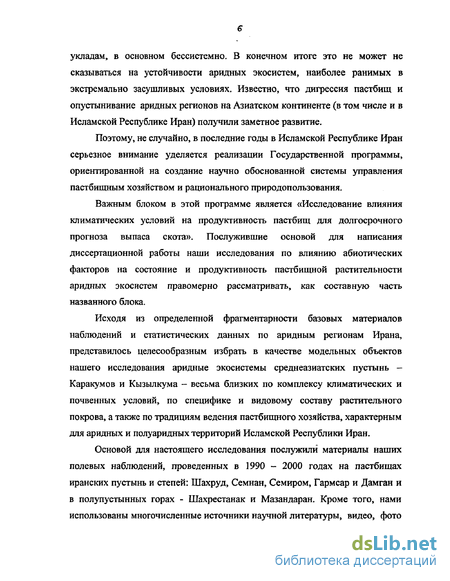 6

укладам, в основном бессистемно. В конечном итоге это не может не сказываться на устойчивости аридных экосистем, наиболее ранимых в экстремально засушливых условиях. Известно, что дигрессия пастбищ и опустынивание аридных регионов на Азиатском континенте (в том числе и в Исламской Республике Иран) получили заметное развитие.

Поэтому, не случайно, в последние годы в Исламской Республике Иран серьезное внимание уделяется реализации Государственной программы, ориентированной на создание научно обоснованной системы управления пастбищным хозяйством и рационального природопользования.

Важным блоком в этой программе является «Исследование влияния климатических условий на продуктивность пастбищ для долгосрочного прогноза выпаса скота». Послужившие основой для написания диссертационной работы наши исследования по влиянию абиотических факторов на состояние и продуктивность пастбищной растительности аридных экосистем правомерно рассматривать, как составную часть названного блока.

Исходя из определенной фрагментарности базовых материалов наблюдений и статистических данных по аридным регионам Ирана, представилось целесообразным избрать в качестве модельных объектов нашего исследования аридные экосистемы среднеазиатских пустынь – Каракумов и Кызылкума – весьма близких по комплексу климатических и почвенных условий, по специфике и видовому составу растительного покрова, а также по традициям ведения пастбищного хозяйства, характерным для аридных и полуаридных территорий Исламской Республики Иран.

Основой для настоящего исследования послужили материалы наших полевых наблюдений, проведенных в 1990 – 2000 годах на пастбищах иранских пустынь и степей: Шахруд, Семнан, Семиром, Гармсар и Дамган и в полупустынных горах - Шахрестанак и Мазандаран. Кроме того, нами использованы многочисленные источники научной литературы, видео, фото

dsLib.net
библиотека диссертаций